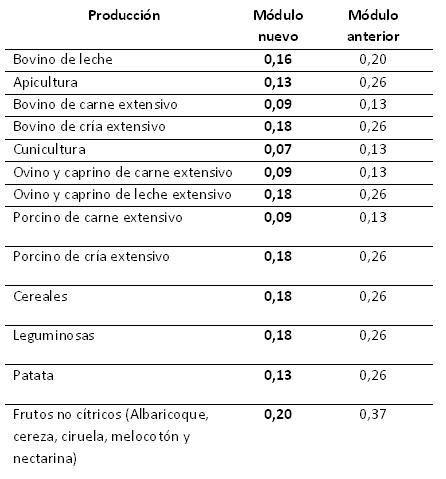 | Producción | Módulo nuevo | Módulo anterior |
|---|---|---|
| Bovino de leche | 0,16 | 0,20 |
| Apicultura | 0,13 | 0,26 |
| Bovino de carne extensivo | 0,09 | 0,13 |
| Bovino de cría extensivo | 0,18 | 0,26 |
| Cunicultura | 0,07 | 0,13 |
| Ovino y caprino de carne extensivo | 0,09 | 0,13 |
| Ovino y caprino de leche extensivo | 0,18 | 0,26 |
| Porcino de carne extensivo | 0,09 | 0,13 |
| Porcino de cría extensivo | 0,18 | 0,26 |
| Cereales | 0,18 | 0,26 |
| Leguminosas | 0,18 | 0,26 |
| Patata | 0,13 | 0,26 |
| Frutos no cítricos (Albaricoque, cereza, ciruela, melocotón y nectarina) | 0,20 | 0,37 |